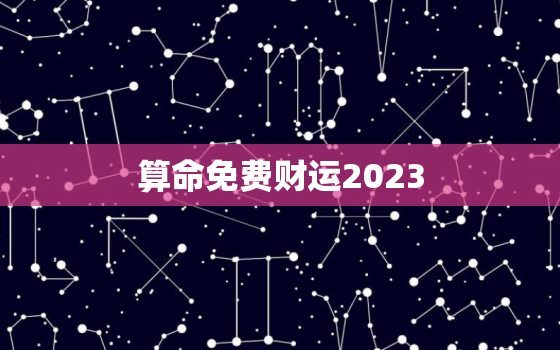 算命免费财运2023